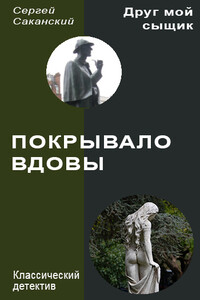 Сергей Саканский

Друг мой сыщик

ПОКРЫВАЛО ВДОВЫ

Классический детектив